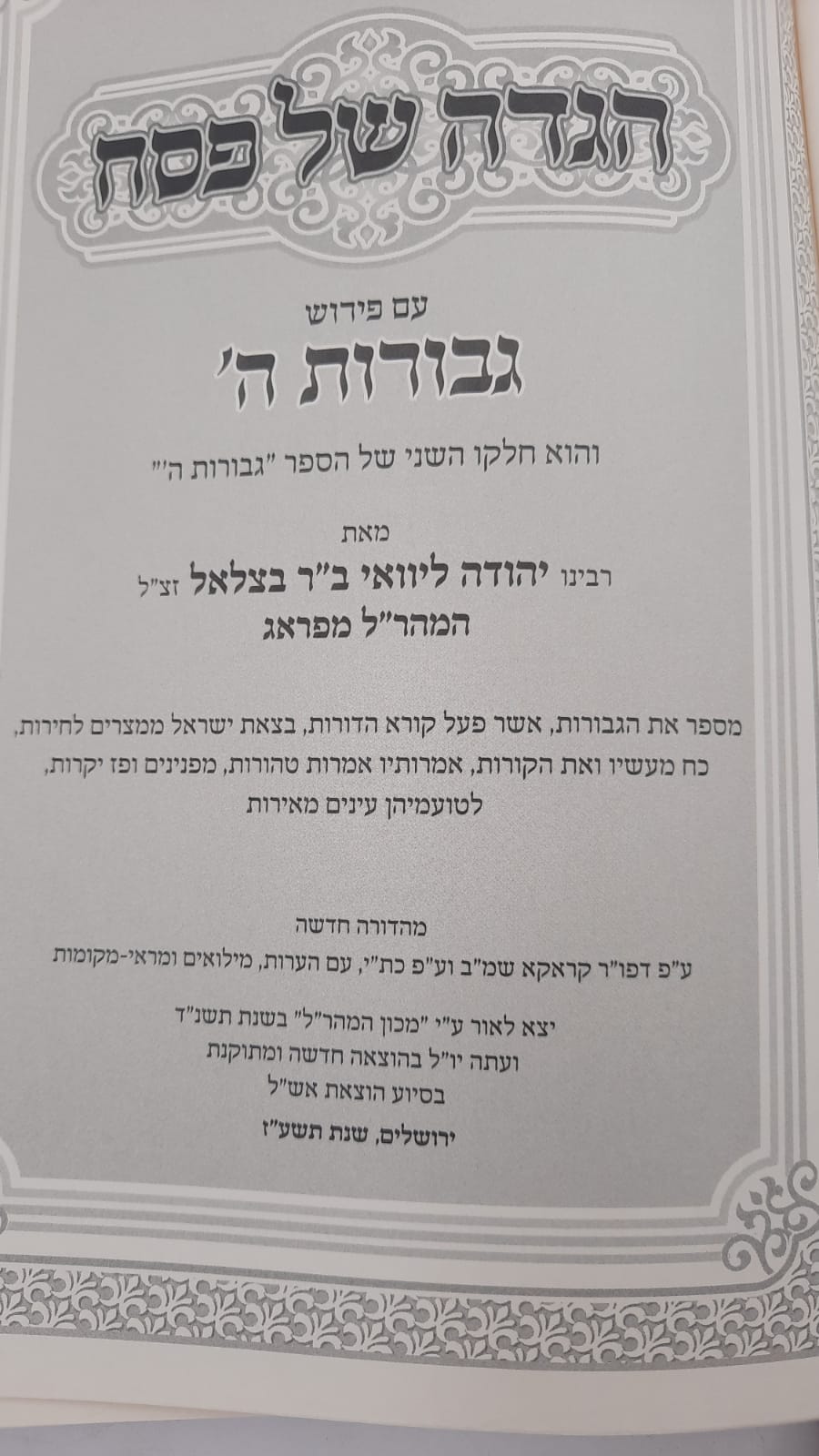 הגדה של פסח

עם פירוש

גבורות ה'

והוא חלקו השני של הספר "גבורות ה'"

מאת

רבינו יהודה ליוואי ב"ר בצלאל זצ"ל

המהר"ל מפראג

מספר את הגבורות, אשר פעל קורא הדורות, בצאת ישראל ממצרים לחירות, כח מעשיו ואת הקורות, אמרותיו אמרות טהורות, מפנינים ופז יקרות, לטועמיהן עינים מאירות

מהדורה חדשה

ע"פ דפו"ר קראקא שמ"ב וע"פ כת"י, עם הערות, מילואים ומראי-מקומות

יצא לאור ע"י "מכון המהר"ל" בשנת תשנ"ד

ועתה יו"ל בהוצאה חדשה ומתוקנת

בסיוע הוצאת אש"ל

ירושלים, שנת תשע"ז